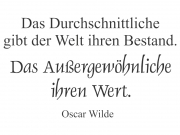 Das Durchschnittliche gibt der Welt ihren Bestand.

Das Außergewöhnliche ihren Wert.

Oscar Wilde